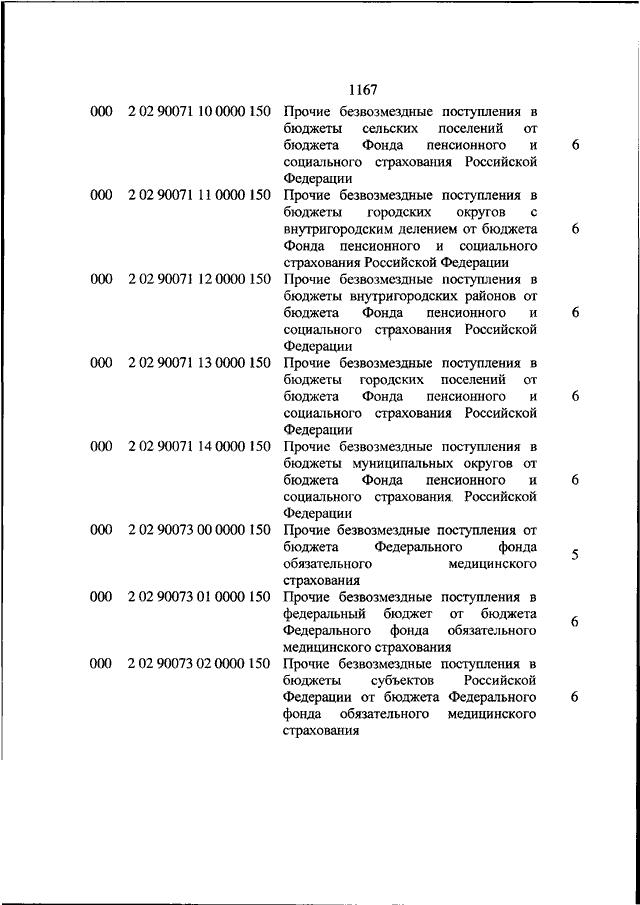 1167

| | | | |
|---|---|---|---|
| 000 | 2 02 90071 10 0000 150 | Прочие безвозмездные поступления в бюджеты сельских поселений от бюджета Фонда пенсионного и социального страхования Российской Федерации | 6 |
| 000 | 2 02 90071 11 0000 150 | Прочие безвозмездные поступления в бюджеты городских округов с внутригородским делением от бюджета Фонда пенсионного и социального страхования Российской Федерации | 6 |
| 000 | 2 02 90071 12 0000 150 | Прочие безвозмездные поступления в бюджеты внутригородских районов от бюджета Фонда пенсионного и социального страхования Российской Федерации | 6 |
| 000 | 2 02 90071 13 0000 150 | Прочие безвозмездные поступления в бюджеты городских поселений от бюджета Фонда пенсионного и социального страхования Российской Федерации | 6 |
| 000 | 2 02 90071 14 0000 150 | Прочие безвозмездные поступления в бюджеты муниципальных округов от бюджета Фонда пенсионного и социального страхования Российской Федерации | 6 |
| 000 | 2 02 90073 00 0000 150 | Прочие безвозмездные поступления от бюджета Федерального фонда обязательного медицинского страхования | 5 |
| 000 | 2 02 90073 01 0000 150 | Прочие безвозмездные поступления в федеральный бюджет от бюджета Федерального фонда обязательного медицинского страхования | 6 |
| 000 | 2 02 90073 02 0000 150 | Прочие безвозмездные поступления в бюджеты субъектов Российской Федерации от бюджета Федерального фонда обязательного медицинского страхования | 6 |